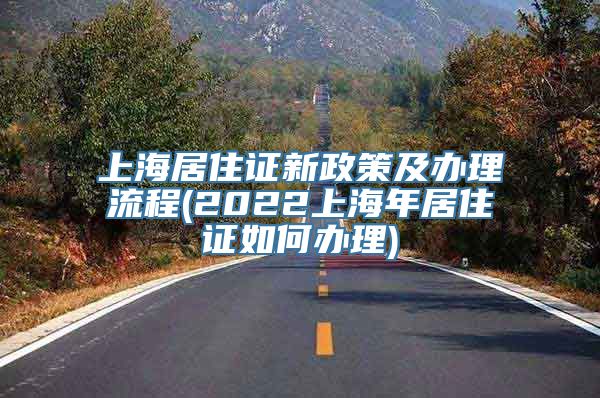 上海居住证新政策及办理流程(2022上海年居住证如何办理)